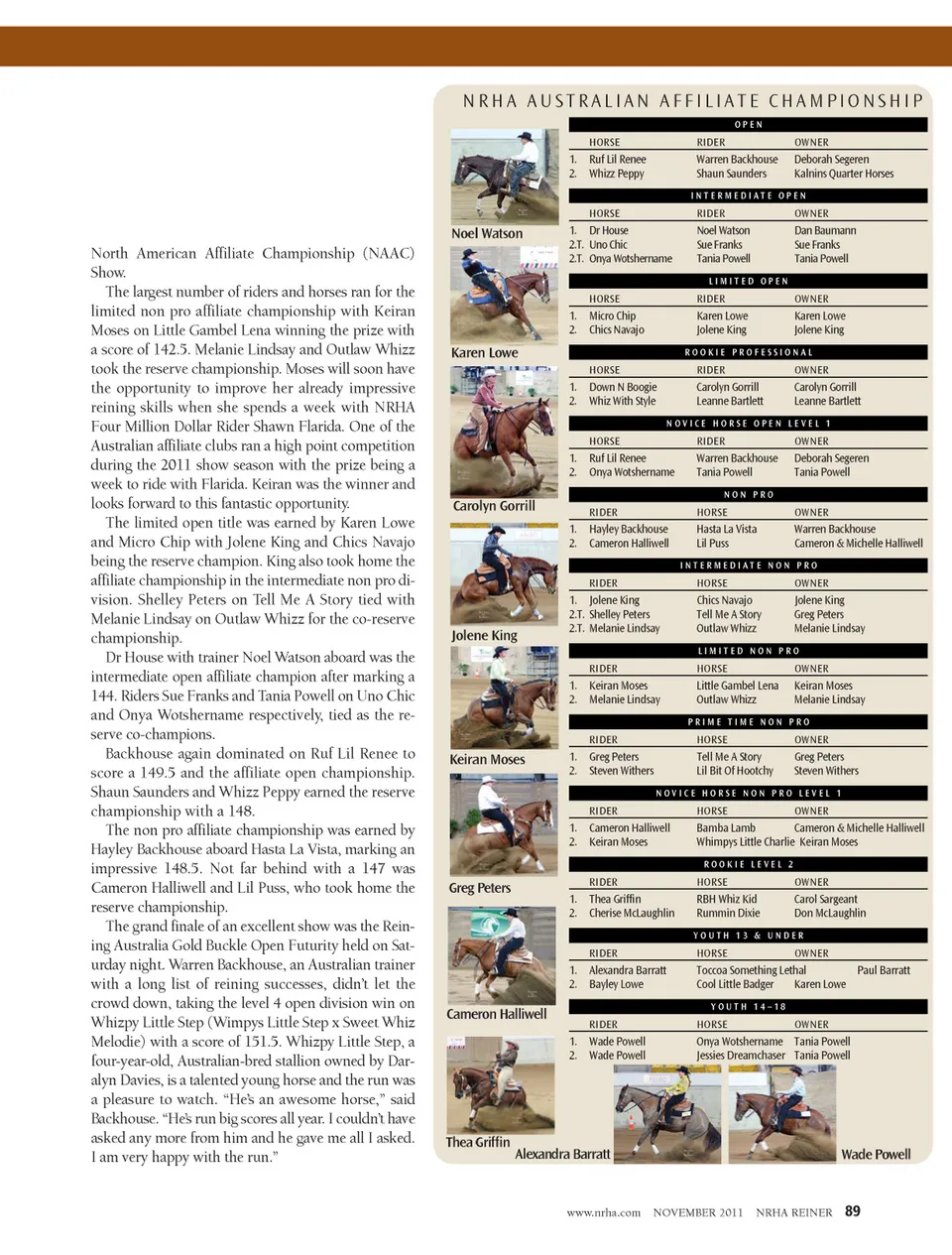 North American Affiliate Championship (NAAC) Show.

The largest number of riders and horses ran for the limited non pro affiliate championship with Keiran Moses on Little Gambel Lena winning the prize with a score of 142.5. Melanie Lindsay and Outlaw Whizz took the reserve championship. Moses will soon have the opportunity to improve her already impressive reining skills when she spends a week with NRHA Four Million Dollar Rider Shawn Flarida. One of the Australian affiliate clubs ran a high point competition during the 2011 show season with the prize being a week to ride with Flarida. Keiran was the winner and looks forward to this fantastic opportunity.

The limited open title was earned by Karen Lowe and Micro Chip with Jolene King and Chics Navajo being the reserve champion. King also took home the affiliate championship in the intermediate non pro division. Shelley Peters on Tell Me A Story tied with Melanie Lindsay on Outlaw Whizz for the co-reserve championship.

Dr House with trainer Noel Watson aboard was the intermediate open affiliate champion after marking a 144. Riders Sue Franks and Tania Powell on Uno Chic and Onya Wotshername respectively, tied as the reserve co-champions.

Backhouse again dominated on Ruf Lil Renee to score a 149.5 and the affiliate open championship. Shaun Saunders and Whizz Peppy earned the reserve championship with a 148.

The non pro affiliate championship was earned by Hayley Backhouse aboard Hasta La Vista, marking an impressive 148.5. Not far behind with a 147 was Cameron Halliwell and Lil Puss, who took home the reserve championship.

The grand finale of an excellent show was the Reining Australia Gold Buckle Open Futurity held on Saturday night. Warren Backhouse, an Australian trainer with a long list of reining successes, didn't let the crowd down, taking the level 4 open division win on Whizpy Little Step (Wimpys Little Step x Sweet Whiz Melodie) with a score of 151.5. Whizpy Little Step, a four-year-old, Australian-bred stallion owned by Daralyn Davies, is a talented young horse and the run was a pleasure to watch. "He's an awesome horse," said Backhouse. "He's run big scores all year. I couldn't have asked any more from him and he gave me all I asked. I am very happy with the run."

NRHA AUSTRALIAN AFFILIATE CHAMPIONSHIP

Noel Watson
Karen Lowe
Carolyn Gorrill
Jolene King
Keiran Moses
Greg Peters
Cameron Halliwell
Thea Griffin
Alexandra Barratt
Wade Powell

OPEN
| | HORSE | RIDER | OWNER |
|---|---|---|---|
| 1. | Ruf Lil Renee | Warren Backhouse | Deborah Segeren |
| 2. | Whizz Peppy | Shaun Saunders | Kalnins Quarter Horses |

INTERMEDIATE OPEN
| | HORSE | RIDER | OWNER |
|---|---|---|---|
| 1. | Dr House | Noel Watson | Dan Baumann |
| 2.T. | Uno Chic | Sue Franks | Sue Franks |
| 2.T. | Onya Wotshername | Tania Powell | Tania Powell |

LIMITED OPEN
| | HORSE | RIDER | OWNER |
|---|---|---|---|
| 1. | Micro Chip | Karen Lowe | Karen Lowe |
| 2. | Chics Navajo | Jolene King | Jolene King |

ROOKIE PROFESSIONAL
| | HORSE | RIDER | OWNER |
|---|---|---|---|
| 1. | Down N Boogie | Carolyn Gorrill | Carolyn Gorrill |
| 2. | Whiz With Style | Leanne Bartlett | Leanne Bartlett |

NOVICE HORSE OPEN LEVEL 1
| | HORSE | RIDER | OWNER |
|---|---|---|---|
| 1. | Ruf Lil Renee | Warren Backhouse | Deborah Segeren |
| 2. | Onya Wotshername | Tania Powell | Tania Powell |

NON PRO
| | RIDER | HORSE | OWNER |
|---|---|---|---|
| 1. | Hayley Backhouse | Hasta La Vista | Warren Backhouse |
| 2. | Cameron Halliwell | Lil Puss | Cameron & Michelle Halliwell |

INTERMEDIATE NON PRO
| | RIDER | HORSE | OWNER |
|---|---|---|---|
| 1. | Jolene King | Chics Navajo | Jolene King |
| 2.T. | Shelley Peters | Tell Me A Story | Greg Peters |
| 2.T. | Melanie Lindsay | Outlaw Whizz | Melanie Lindsay |

LIMITED NON PRO
| | RIDER | HORSE | OWNER |
|---|---|---|---|
| 1. | Keiran Moses | Little Gambel Lena | Keiran Moses |
| 2. | Melanie Lindsay | Outlaw Whizz | Melanie Lindsay |

PRIME TIME NON PRO
| | RIDER | HORSE | OWNER |
|---|---|---|---|
| 1. | Greg Peters | Tell Me A Story | Greg Peters |
| 2. | Steven Withers | Lil Bit Of Hootchy | Steven Withers |

NOVICE HORSE NON PRO LEVEL 1
| | RIDER | HORSE | OWNER |
|---|---|---|---|
| 1. | Cameron Halliwell | Bamba Lamb | Cameron & Michelle Halliwell |
| 2. | Keiran Moses | Whimpys Little Charlie | Keiran Moses |

ROOKIE LEVEL 2
| | RIDER | HORSE | OWNER |
|---|---|---|---|
| 1. | Thea Griffin | RBH Whiz Kid | Carol Sargeant |
| 2. | Cherise McLaughlin | Rummin Dixie | Don McLaughlin |

YOUTH 13 & UNDER
| | RIDER | HORSE | OWNER |
|---|---|---|---|
| 1. | Alexandra Barratt | Toccoa Something Lethal | Paul Barratt |
| 2. | Bayley Lowe | Cool Little Badger | Karen Lowe |

YOUTH 14–18
| | RIDER | HORSE | OWNER |
|---|---|---|---|
| 1. | Wade Powell | Onya Wotshername | Tania Powell |
| 2. | Wade Powell | Jessies Dreamchaser | Tania Powell |

www.nrha.com NOVEMBER 2011 NRHA REINER 89